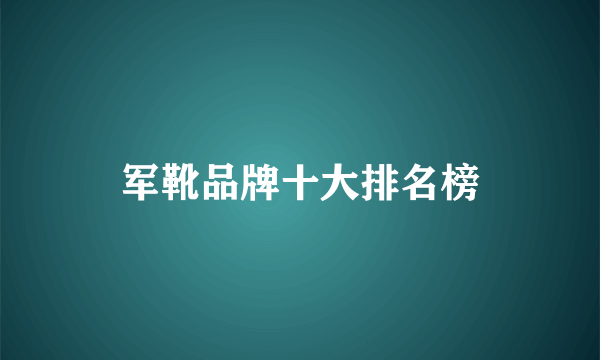 军靴品牌十大排名榜